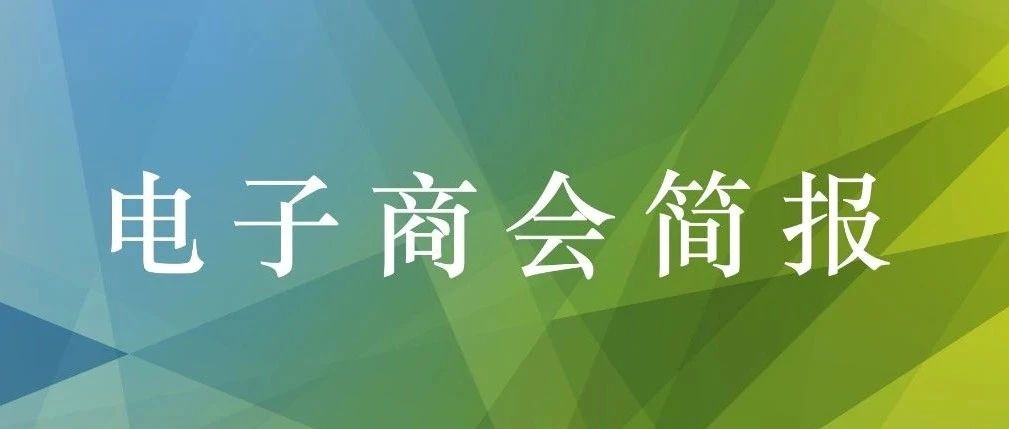 电子商会简报